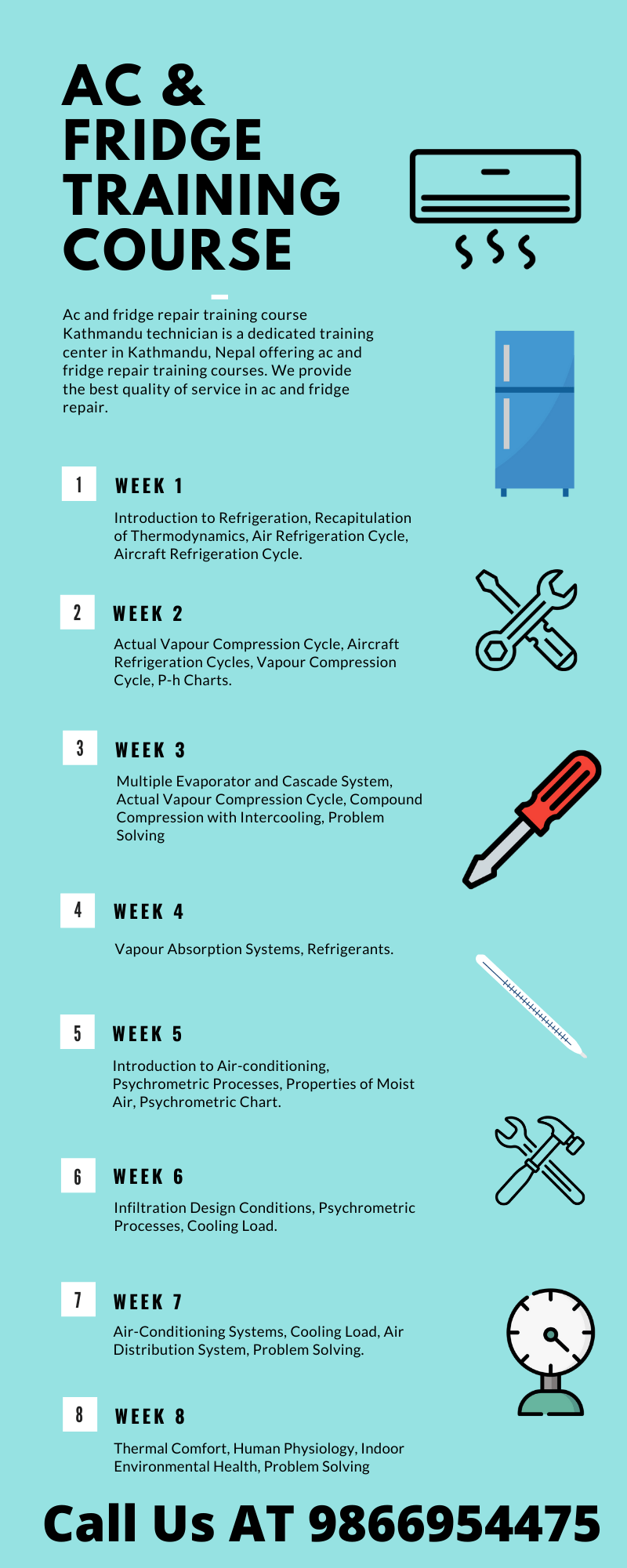 AC & FRIDGE TRAINING COURSE

Ac and fridge repair training course Kathmandu technician is a dedicated training center in Kathmandu, Nepal offering ac and fridge repair training courses. We provide the best quality of service in ac and fridge repair.

1 WEEK 1

Introduction to Refrigeration, Recapitulation of Thermodynamics, Air Refrigeration Cycle, Aircraft Refrigeration Cycle.

2 WEEK 2

Actual Vapour Compression Cycle, Aircraft Refrigeration Cycles, Vapour Compression Cycle, P-h Charts.

3 WEEK 3

Multiple Evaporator and Cascade System, Actual Vapour Compression Cycle, Compound Compression with Intercooling, Problem Solving

4 WEEK 4

Vapour Absorption Systems, Refrigerants.

5 WEEK 5

Introduction to Air-conditioning, Psychrometric Processes, Properties of Moist Air, Psychrometric Chart.

6 WEEK 6

Infiltration Design Conditions, Psychrometric Processes, Cooling Load.

7 WEEK 7

Air-Conditioning Systems, Cooling Load, Air Distribution System, Problem Solving.

8 WEEK 8

Thermal Comfort, Human Physiology, Indoor Environmental Health, Problem Solving

Call Us AT 9866954475